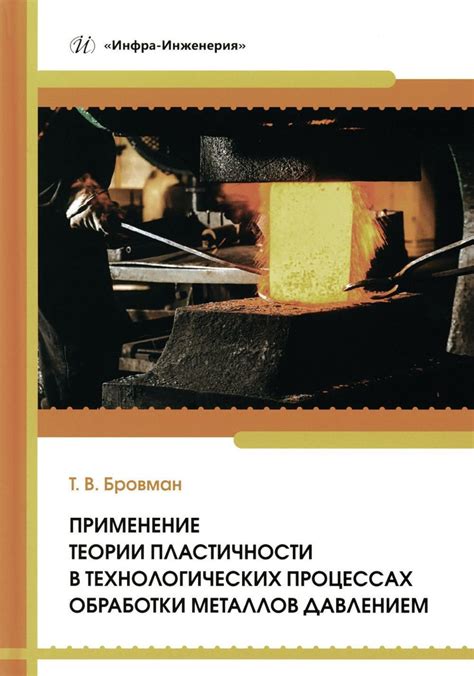 Й «Инфра-Инженерия»

Т. В. Бровман

ПРИМЕНЕНИЕ ТЕОРИИ ПЛАСТИЧНОСТИ В ТЕХНОЛОГИЧЕСКИХ ПРОЦЕССАХ ОБРАБОТКИ МЕТАЛЛОВ ДАВЛЕНИЕМ